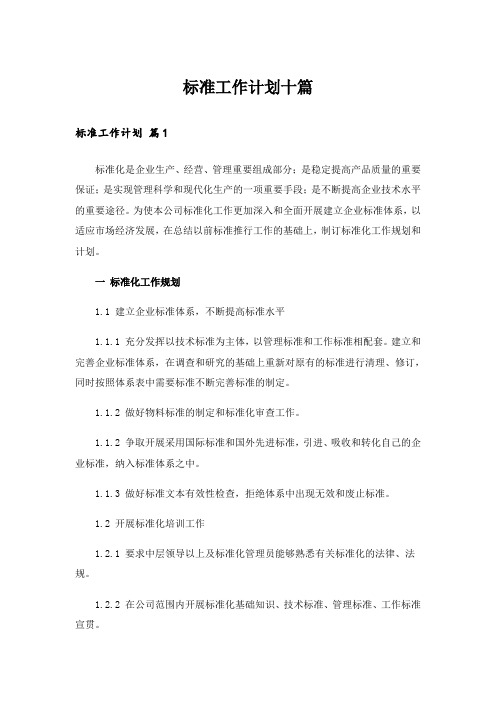 标准工作计划十篇

标准工作计划 篇1

标准化是企业生产、经营、管理重要组成部分；是稳定提高产品质量的重要保证；是实现管理科学和现代化生产的一项重要手段；是不断提高企业技术水平的重要途径。为使本公司标准化工作更加深入和全面开展建立企业标准体系，以适应市场经济发展，在总结以前标准推行工作的基础上，制订标准化工作规划和计划。

一 标准化工作规划

1.1 建立企业标准体系，不断提高标准水平

1.1.1 充分发挥以技术标准为主体，以管理标准和工作标准相配套。建立和完善企业标准体系，在调查和研究的基础上重新对原有的标准进行清理、修订，同时按照体系表中需要标准不断完善标准的制定。

1.1.2 做好物料标准的制定和标准化审查工作。

1.1.2 争取开展采用国际标准和国外先进标准，引进、吸收和转化自己的企业标准，纳入标准体系之中。

1.1.3 做好标准文本有效性检查，拒绝体系中出现无效和废止标准。

1.2 开展标准化培训工作

1.2.1 要求中层领导以上及标准化管理员能够熟悉有关标准化的法律、法规。

1.2.2 在公司范围内开展标准化基础知识、技术标准、管理标准、工作标准宣贯。